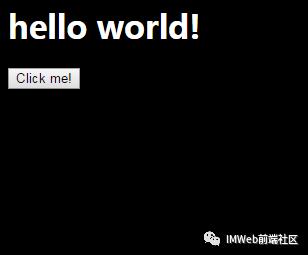 hello world!

Click me!

IMWeb前端社区